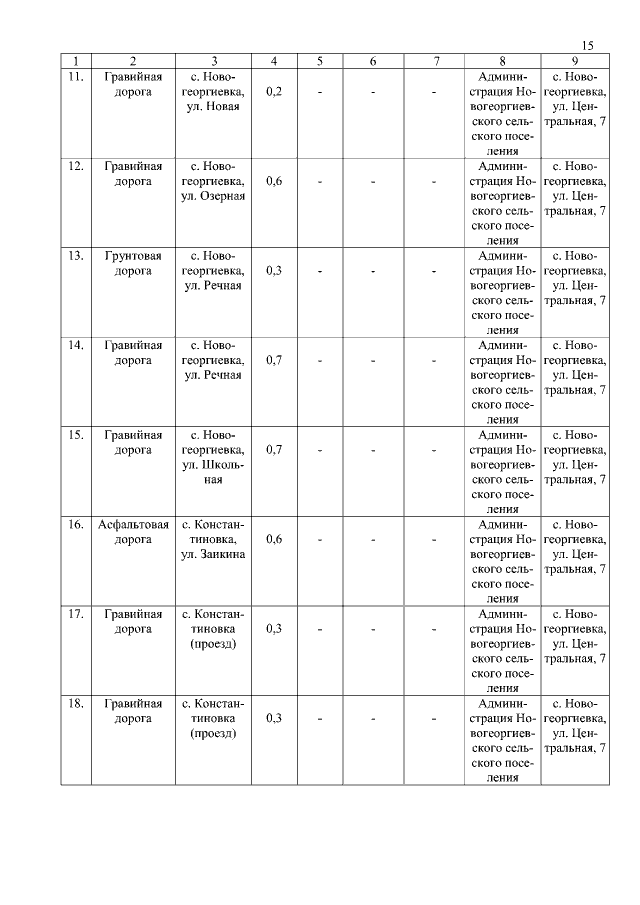 15

| 1 | 2 | 3 | 4 | 5 | 6 | 7 | 8 | 9 |
|---|---|---|---|---|---|---|---|---|
| 11. | Гравийная дорога | с. Новогеоргиевка, ул. Новая | 0,2 | - | - | - | Администрация Новогеоргиевского сельского поселения | с. Новогеоргиевка, ул. Центральная, 7 |
| 12. | Гравийная дорога | с. Новогеоргиевка, ул. Озерная | 0,6 | - | - | - | Администрация Новогеоргиевского сельского поселения | с. Новогеоргиевка, ул. Центральная, 7 |
| 13. | Грунтовая дорога | с. Новогеоргиевка, ул. Речная | 0,3 | - | - | - | Администрация Новогеоргиевского сельского поселения | с. Новогеоргиевка, ул. Центральная, 7 |
| 14. | Гравийная дорога | с. Новогеоргиевка, ул. Речная | 0,7 | - | - | - | Администрация Новогеоргиевского сельского поселения | с. Новогеоргиевка, ул. Центральная, 7 |
| 15. | Гравийная дорога | с. Новогеоргиевка, ул. Школьная | 0,7 | - | - | - | Администрация Новогеоргиевского сельского поселения | с. Новогеоргиевка, ул. Центральная, 7 |
| 16. | Асфальтовая дорога | с. Константиновка, ул. Заикина | 0,6 | - | - | - | Администрация Новогеоргиевского сельского поселения | с. Новогеоргиевка, ул. Центральная, 7 |
| 17. | Гравийная дорога | с. Константиновка (проезд) | 0,3 | - | - | - | Администрация Новогеоргиевского сельского поселения | с. Новогеоргиевка, ул. Центральная, 7 |
| 18. | Гравийная дорога | с. Константиновка (проезд) | 0,3 | - | - | - | Администрация Новогеоргиевского сельского поселения | с. Новогеоргиевка, ул. Центральная, 7 |